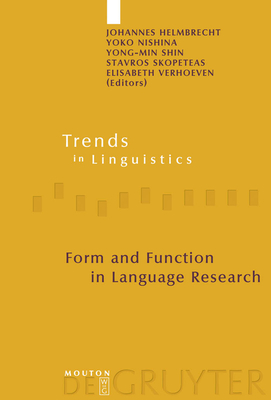 JOHANNES HELMBRECHT
YOKO NISHINA
YONG-MIN SHIN
STAVROS SKOPETEAS
ELISABETH VERHOEVEN
(Editors)

Trends
in Linguistics

Form and Function
in Language Research

MOUTON
DE GRUYTER